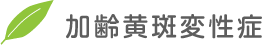 加齢黄斑変性症